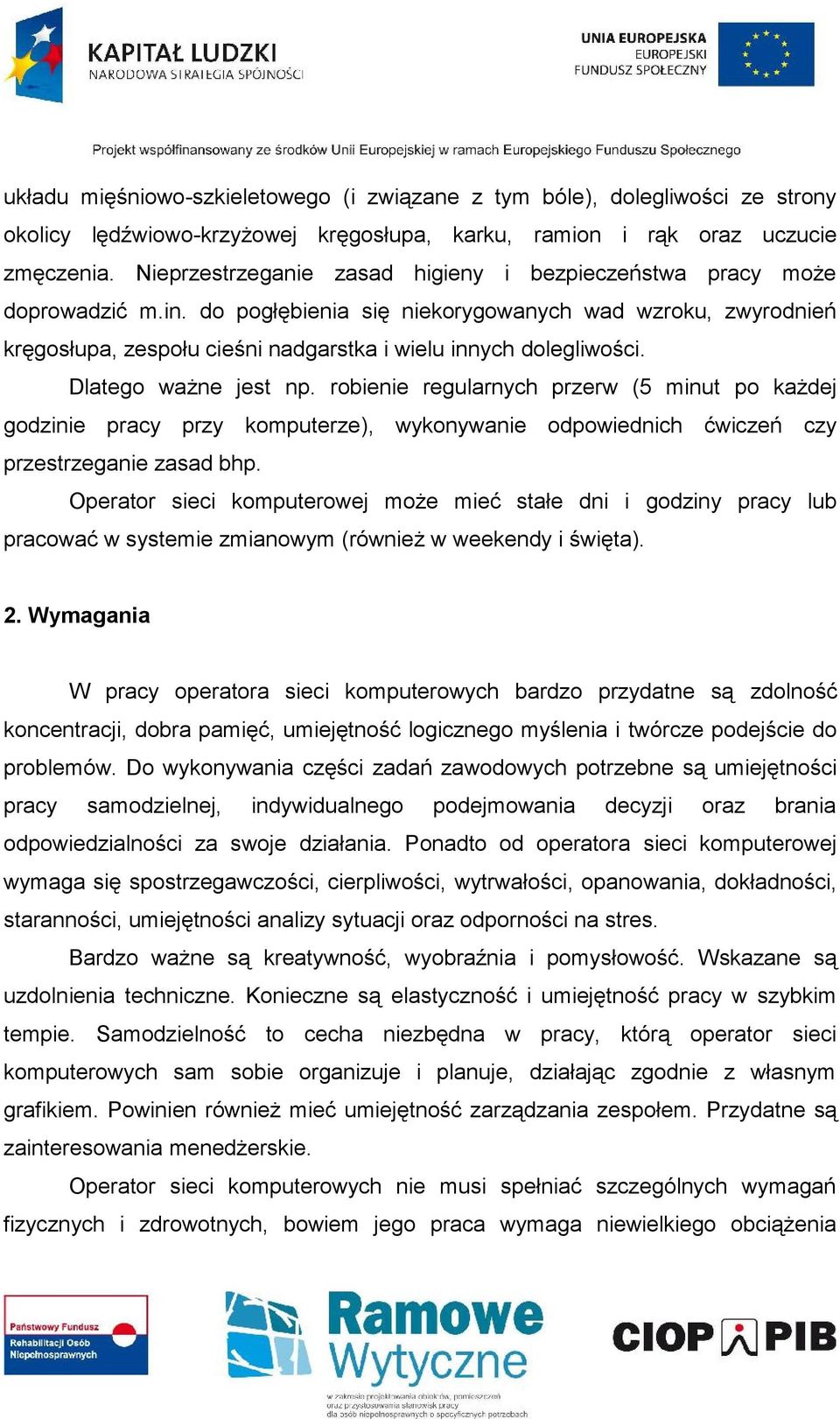 KAPITAŁ LUDZKI
NARODOWA STRATEGIA SPÓJNOŚCI

UNIA EUROPEJSKA
EUROPEJSKI
FUNDUSZ SPOŁECZNY

Projekt współfinansowany ze środków Unii Europejskiej w ramach Europejskiego Funduszu Społecznego

układu mięśniowo-szkieletowego (i związane z tym bóle), dolegliwości ze strony okolicy lędźwiowo-krzyżowej kręgosłupa, karku, ramion i rąk oraz uczucie zmęczenia. Nieprzestrzeganie zasad higieny i bezpieczeństwa pracy może doprowadzić m.in. do pogłębienia się niekorygowanych wad wzroku, zwyrodnień kręgosłupa, zespołu cieśni nadgarstka i wielu innych dolegliwości.

Dlatego ważne jest np. robienie regularnych przerw (5 minut po każdej godzinie pracy przy komputerze), wykonywanie odpowiednich ćwiczeń czy przestrzeganie zasad bhp.

Operator sieci komputerowej może mieć stałe dni i godziny pracy lub pracować w systemie zmianowym (również w weekendy i święta).

2. Wymagania

W pracy operatora sieci komputerowych bardzo przydatne są zdolność koncentracji, dobra pamięć, umiejętność logicznego myślenia i twórcze podejście do problemów. Do wykonywania części zadań zawodowych potrzebne są umiejętności pracy samodzielnej, indywidualnego podejmowania decyzji oraz brania odpowiedzialności za swoje działania. Ponadto od operatora sieci komputerowej wymaga się spostrzegawczości, cierpliwości, wytrwałości, opanowania, dokładności, staranności, umiejętności analizy sytuacji oraz odporności na stres.

Bardzo ważne są kreatywność, wyobraźnia i pomysłowość. Wskazane są uzdolnienia techniczne. Konieczne są elastyczność i umiejętność pracy w szybkim tempie. Samodzielność to cecha niezbędna w pracy, którą operator sieci komputerowych sam sobie organizuje i planuje, działając zgodnie z własnym grafikiem. Powinien również mieć umiejętność zarządzania zespołem. Przydatne są zainteresowania menedżerskie.

Operator sieci komputerowych nie musi spełniać szczególnych wymagań fizycznych i zdrowotnych, bowiem jego praca wymaga niewielkiego obciążenia

Państwowy Fundusz Rehabilitacji Osób Niepełnosprawnych

Ramowe Wytyczne
w zakresie projektowania obiektów, pomieszczeń oraz przystosowania stanowisk pracy dla osób niepełnosprawnych o specyficznych potrzebach

CIOP PIB